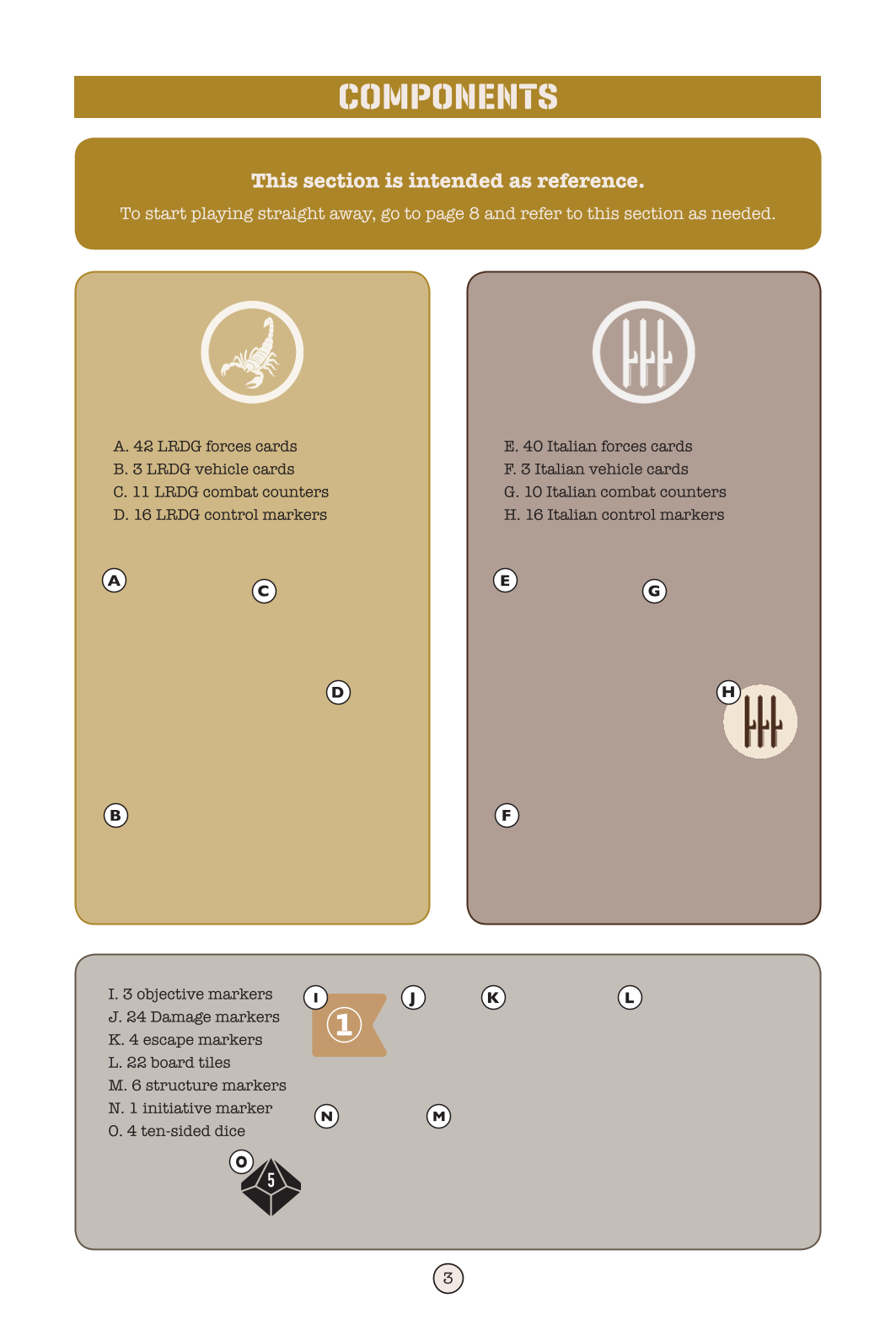 COMPONENTS

This section is intended as reference.

To start playing straight away, go to page 8 and refer to this section as needed.

A. 42 LRDG forces cards
B. 3 LRDG vehicle cards
C. 11 LRDG combat counters
D. 16 LRDG control markers

A

C

D

B

E. 40 Italian forces cards
F. 3 Italian vehicle cards
G. 10 Italian combat counters
H. 16 Italian control markers

E

G

H

F

I. 3 objective markers
J. 24 Damage markers
K. 4 escape markers
L. 22 board tiles
M. 6 structure markers
N. 1 initiative marker
O. 4 ten-sided dice

I

1

J

K

L

N

M

O

5

3